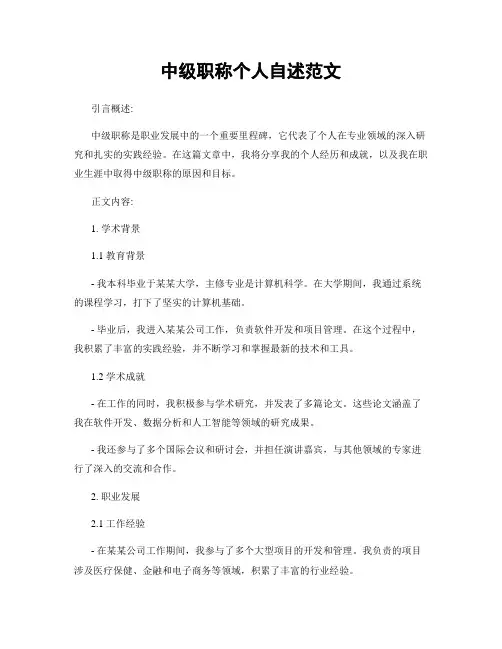 中级职称个人自述范文

引言概述:

中级职称是职业发展中的一个重要里程碑，它代表了个人在专业领域的深入研究和扎实的实践经验。在这篇文章中，我将分享我的个人经历和成就，以及我在职业生涯中取得中级职称的原因和目标。

正文内容:

1. 学术背景

1.1 教育背景

- 我本科毕业于某某大学，主修专业是计算机科学。在大学期间，我通过系统的课程学习，打下了坚实的计算机基础。

- 毕业后，我进入某某公司工作，负责软件开发和项目管理。在这个过程中，我积累了丰富的实践经验，并不断学习和掌握最新的技术和工具。

1.2 学术成就

- 在工作的同时，我积极参与学术研究，并发表了多篇论文。这些论文涵盖了我在软件开发、数据分析和人工智能等领域的研究成果。

- 我还参与了多个国际会议和研讨会，并担任演讲嘉宾，与其他领域的专家进行了深入的交流和合作。

2. 职业发展

2.1 工作经验

- 在某某公司工作期间，我参与了多个大型项目的开发和管理。我负责的项目涉及医疗保健、金融和电子商务等领域，积累了丰富的行业经验。